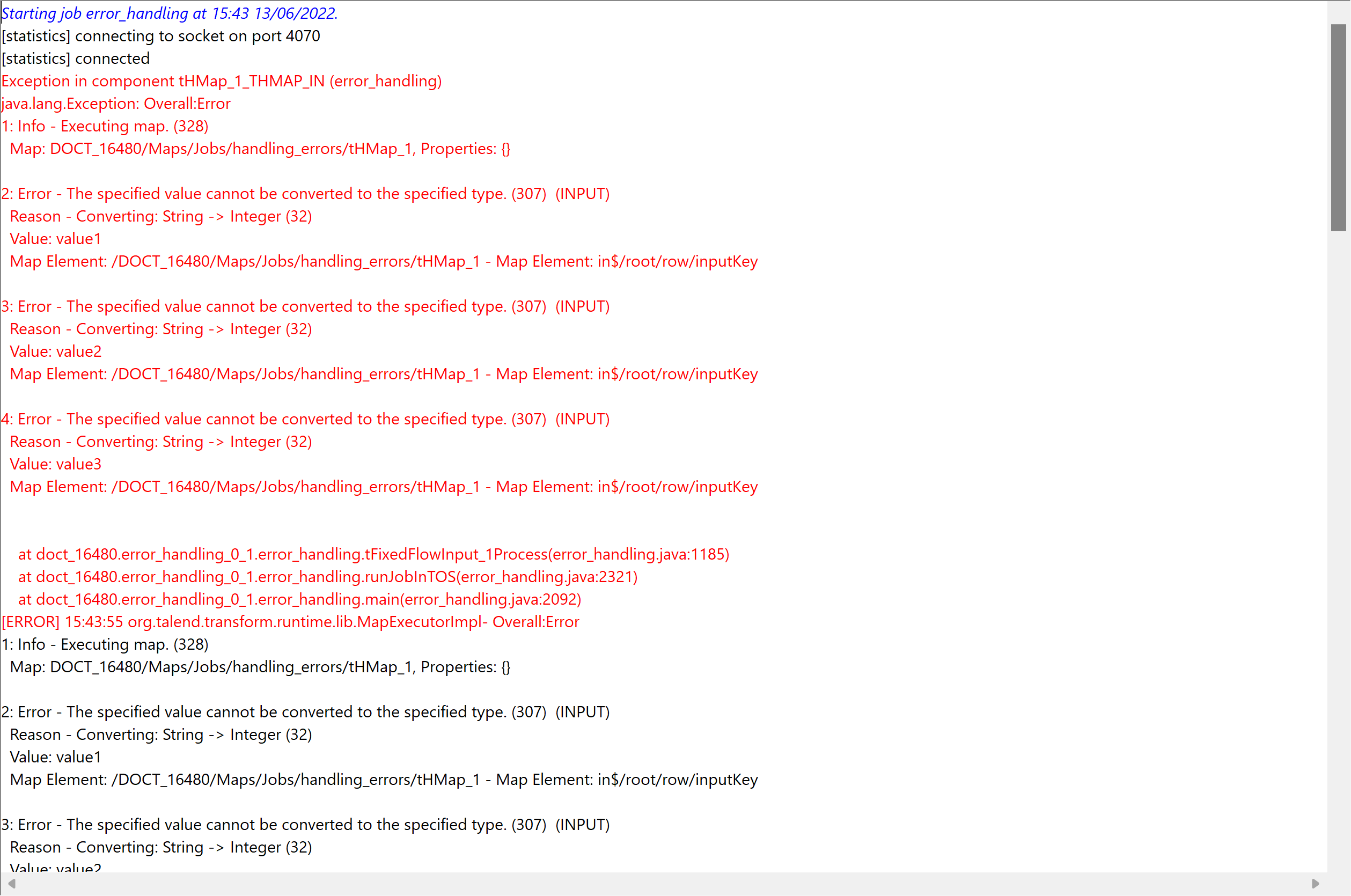 Starting job error_handling at 15:43 13/06/2022.
[statistics] connecting to socket on port 4070
[statistics] connected
Exception in component tHMap_1_THMAP_IN (error_handling)
java.lang.Exception: Overall:Error
1: Info - Executing map. (328)
Map: DOCT_16480/Maps/Jobs/handling_errors/tHMap_1, Properties: {}

2: Error - The specified value cannot be converted to the specified type. (307) (INPUT)
Reason - Converting: String -> Integer (32)
Value: value1
Map Element: /DOCT_16480/Maps/Jobs/handling_errors/tHMap_1 - Map Element: in$/root/row/inputKey

3: Error - The specified value cannot be converted to the specified type. (307) (INPUT)
Reason - Converting: String -> Integer (32)
Value: value2
Map Element: /DOCT_16480/Maps/Jobs/handling_errors/tHMap_1 - Map Element: in$/root/row/inputKey

4: Error - The specified value cannot be converted to the specified type. (307) (INPUT)
Reason - Converting: String -> Integer (32)
Value: value3
Map Element: /DOCT_16480/Maps/Jobs/handling_errors/tHMap_1 - Map Element: in$/root/row/inputKey

at doct_16480.error_handling_0_1.error_handling.tFixedFlowInput_1Process(error_handling.java:1185)
at doct_16480.error_handling_0_1.error_handling.runJobInTOS(error_handling.java:2321)
at doct_16480.error_handling_0_1.error_handling.main(error_handling.java:2092)
[ERROR] 15:43:55 org.talend.transform.runtime.lib.MapExecutorImpl- Overall:Error
1: Info - Executing map. (328)
Map: DOCT_16480/Maps/Jobs/handling_errors/tHMap_1, Properties: {}

2: Error - The specified value cannot be converted to the specified type. (307) (INPUT)
Reason - Converting: String -> Integer (32)
Value: value1
Map Element: /DOCT_16480/Maps/Jobs/handling_errors/tHMap_1 - Map Element: in$/root/row/inputKey

3: Error - The specified value cannot be converted to the specified type. (307) (INPUT)
Reason - Converting: String -> Integer (32)
Value: value2